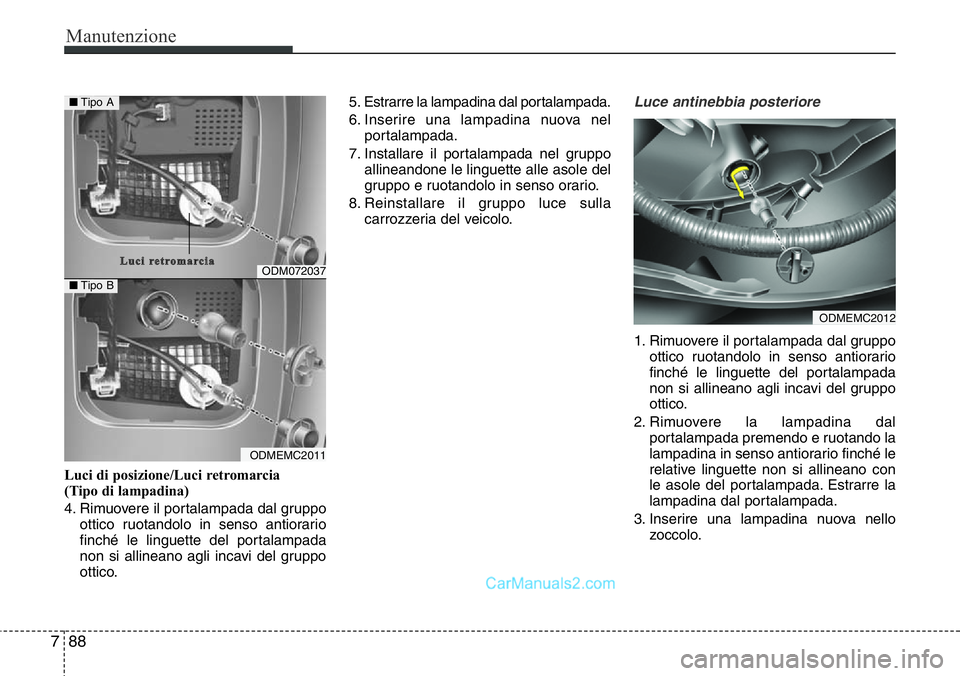 Manutenzione

■ Tipo A

Luci retromarcia

ODM072037

■ Tipo B

ODMEMC2011

Luci di posizione/Luci retromarcia
(Tipo di lampadina)

4. Rimuovere il portalampada dal gruppo ottico ruotandolo in senso antiorario finché le linguette del portalampada non si allineano agli incavi del gruppo ottico.

5. Estrarre la lampadina dal portalampada.

6. Inserire una lampadina nuova nel portalampada.

7. Installare il portalampada nel gruppo allineandone le linguette alle asole del gruppo e ruotandolo in senso orario.

8. Reinstallare il gruppo luce sulla carrozzeria del veicolo.

Luce antinebbia posteriore

ODMEMC2012

1. Rimuovere il portalampada dal gruppo ottico ruotandolo in senso antiorario finché le linguette del portalampada non si allineano agli incavi del gruppo ottico.

2. Rimuovere la lampadina dal portalampada premendo e ruotando la lampadina in senso antiorario finché le relative linguette non si allineano con le asole del portalampada. Estrarre la lampadina dal portalampada.

3. Inserire una lampadina nuova nello zoccolo.

CarManuals2.com

7 88

carmanualsonline.info